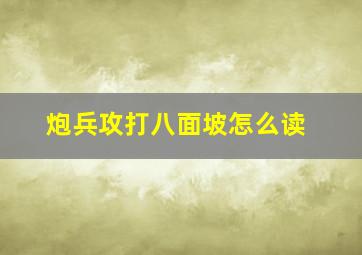 炮兵攻打八面坡怎么读